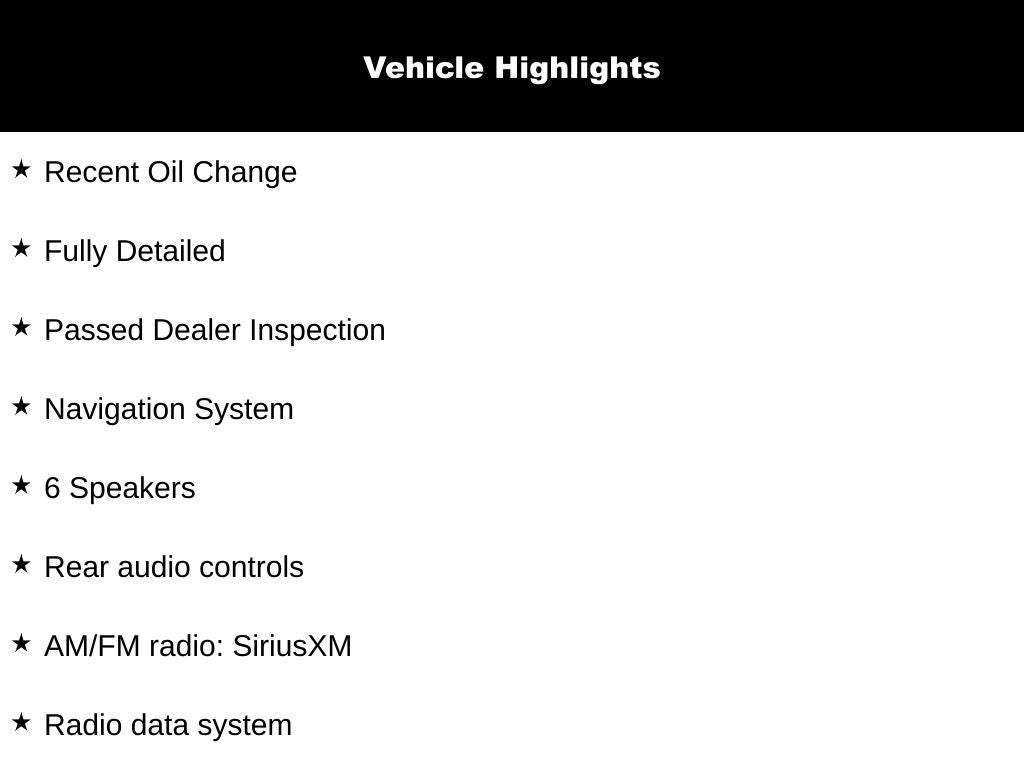 Vehicle Highlights

★ Recent Oil Change

★ Fully Detailed

★ Passed Dealer Inspection

★ Navigation System

★ 6 Speakers

★ Rear audio controls

★ AM/FM radio: SiriusXM

★ Radio data system